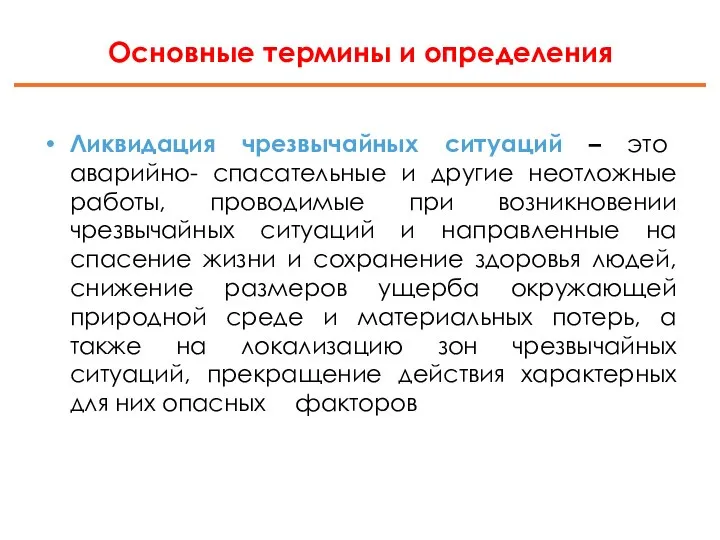 Основные термины и определения

• Ликвидация чрезвычайных ситуаций – это аварийно- спасательные и другие неотложные работы, проводимые при возникновении чрезвычайных ситуаций и направленные на спасение жизни и сохранение здоровья людей, снижение размеров ущерба окружающей природной среде и материальных потерь, а также на локализацию зон чрезвычайных ситуаций, прекращение действия характерных для них опасных факторов